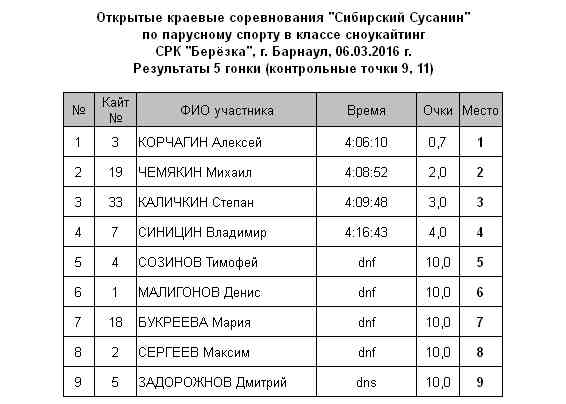 Открытые краевые соревнования "Сибирский Сусанин"
по парусному спорту в классе сноукайтинг
СРК "Берёзка", г. Барнаул, 06.03.2016 г.
Результаты 5 гонки (контрольные точки 9, 11)

| № | Кайт № | ФИО участника | Время | Очки | Место |
|---|---|---|---|---|---|
| 1 | 3 | КОРЧАГИН Алексей | 4:06:10 | 0,7 | 1 |
| 2 | 19 | ЧЕМЯКИН Михаил | 4:08:52 | 2,0 | 2 |
| 3 | 33 | КАЛИЧКИН Степан | 4:09:48 | 3,0 | 3 |
| 4 | 7 | СИНИЦИН Владимир | 4:16:43 | 4,0 | 4 |
| 5 | 4 | СОЗИНОВ Тимофей | dnf | 10,0 | 5 |
| 6 | 1 | МАЛИГОНОВ Денис | dnf | 10,0 | 6 |
| 7 | 18 | БУКРЕЕВА Мария | dnf | 10,0 | 7 |
| 8 | 2 | СЕРГЕЕВ Максим | dnf | 10,0 | 8 |
| 9 | 5 | ЗАДОРОЖНОВ Дмитрий | dns | 10,0 | 9 |